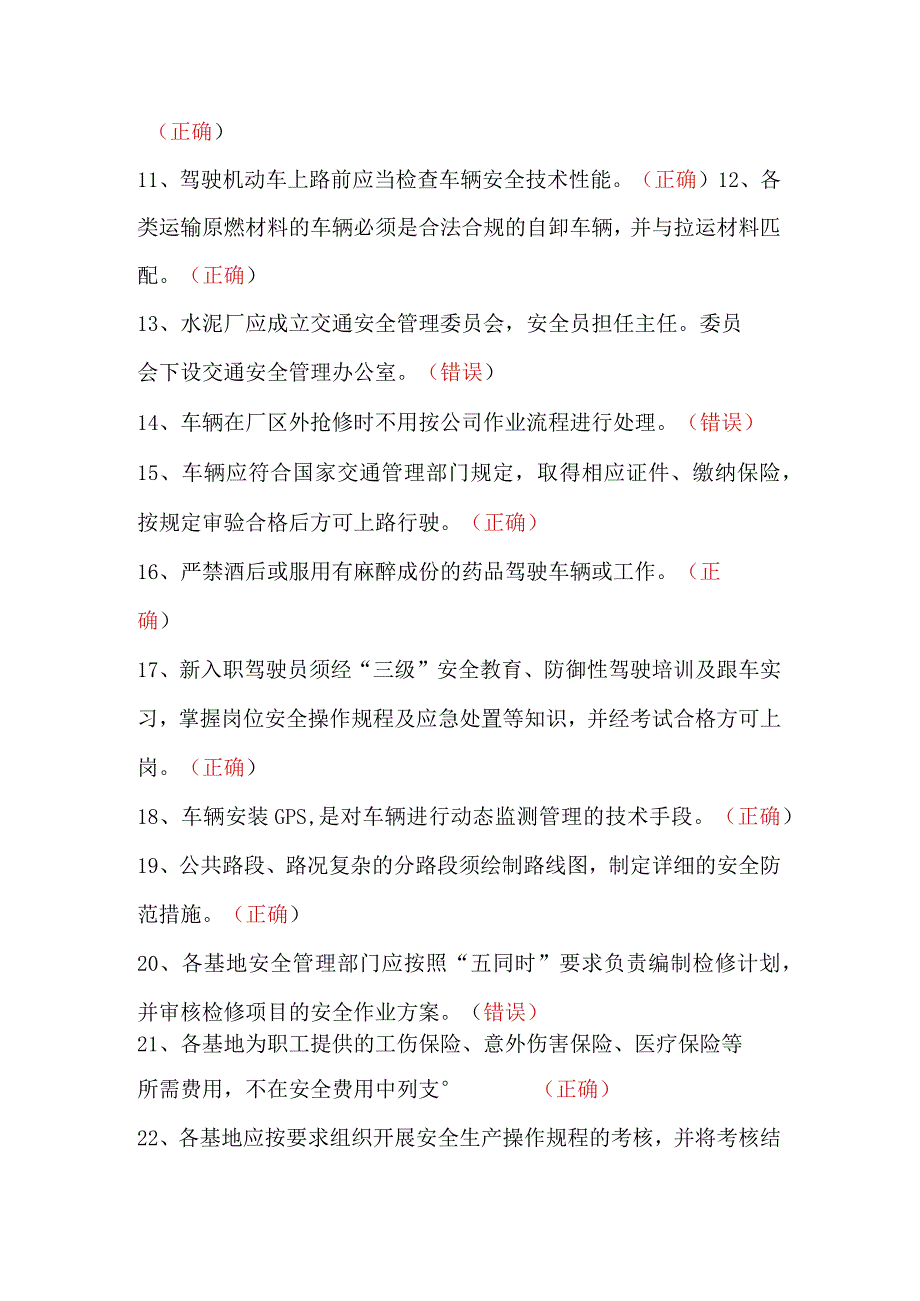 （正确）

11、驾驶机动车上路前应当检查车辆安全技术性能。（正确）12、各类运输原燃材料的车辆必须是合法合规的自卸车辆，并与拉运材料匹配。（正确）

13、水泥厂应成立交通安全管理委员会，安全员担任主任。委员会下设交通安全管理办公室。（错误）

14、车辆在厂区外抢修时不用按公司作业流程进行处理。（错误）

15、车辆应符合国家交通管理部门规定，取得相应证件、缴纳保险，按规定审验合格后方可上路行驶。（正确）

16、严禁酒后或服用有麻醉成份的药品驾驶车辆或工作。（正确）

17、新入职驾驶员须经“三级”安全教育、防御性驾驶培训及跟车实习，掌握岗位安全操作规程及应急处置等知识，并经考试合格方可上岗。（正确）

18、车辆安装GPS,是对车辆进行动态监测管理的技术手段。（正确）

19、公共路段、路况复杂的分路段须绘制路线图，制定详细的安全防范措施。（正确）

20、各基地安全管理部门应按照“五同时”要求负责编制检修计划，并审核检修项目的安全作业方案。（错误）

21、各基地为职工提供的工伤保险、意外伤害保险、医疗保险等所需费用，不在安全费用中列支° （正确）

22、各基地应按要求组织开展安全生产操作规程的考核，并将考核结